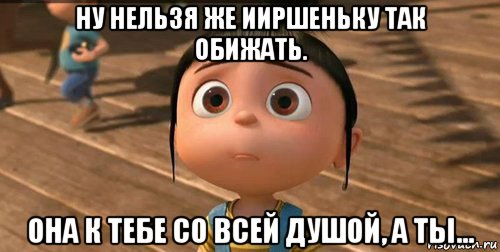 НУ НЕЛЬЗЯ ЖЕ ИИРШЕНЬКУ ТАК ОБИЖАТЬ.

ОНА К ТЕБЕ СО ВСЕЙ ДУШОЙ, А ТЫ...

risovach.ru